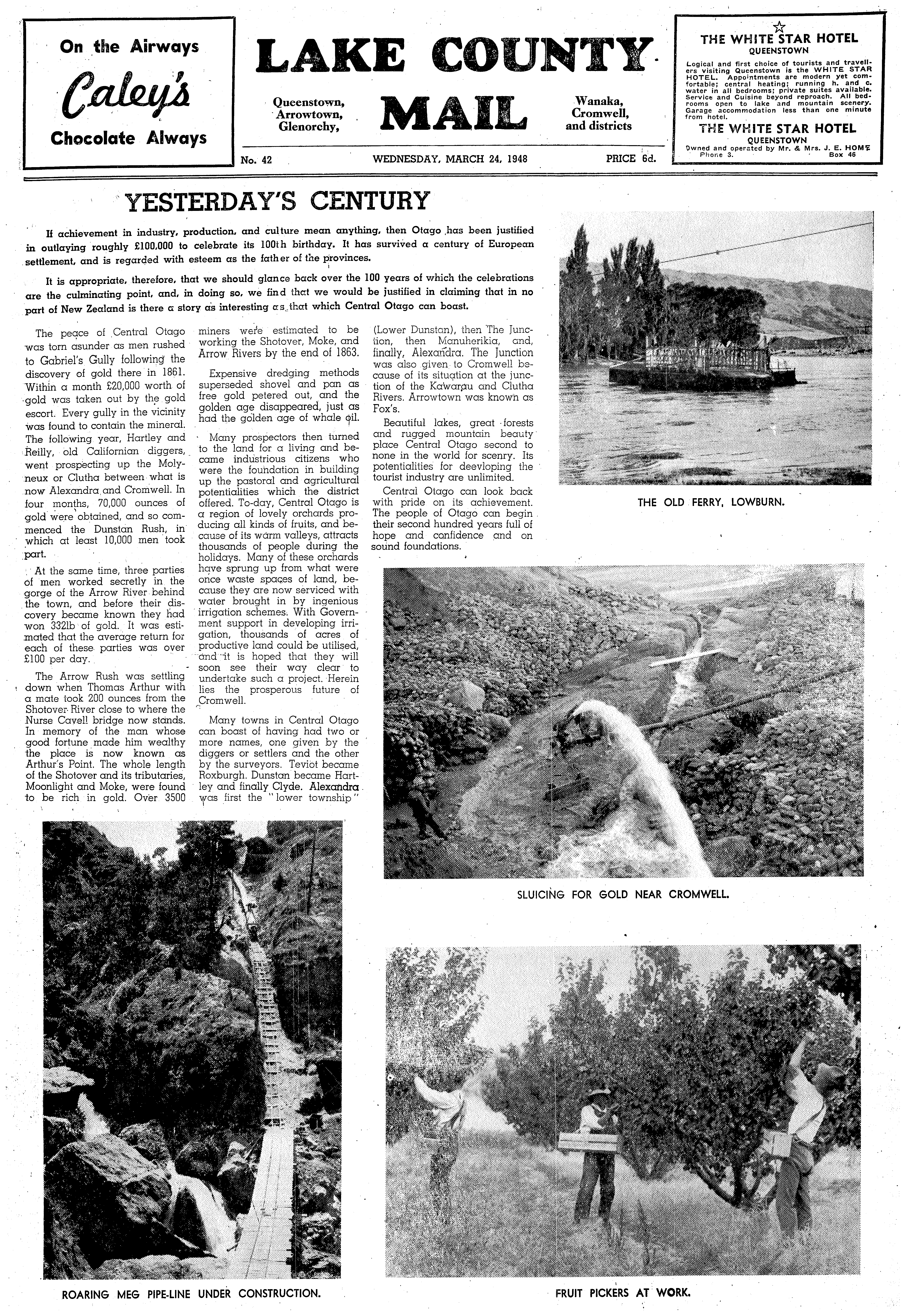 On the Airways
Caley's
Chocolate Always

LAKE COUNTY MAIL

Queenstown, Arrowtown, Glenorchy,

Wanaka, Cromwell, and districts

No. 42 WEDNESDAY, MARCH 24, 1948 PRICE 6d.

THE WHITE STAR HOTEL
QUEENSTOWN
Logical and first choice of tourists and travellers visiting Queenstown is the WHITE STAR HOTEL. Appointments are modern yet comfortable; central heating; running h. and c. water in all bedrooms; private suites available. Service and Cuisine beyond reproach. All bedrooms open to lake and mountain scenery. Garage accommodation less than one minute from hotel.
THE WHITE STAR HOTEL
QUEENSTOWN
Owned and operated by Mr. & Mrs. J. E. HOME
Phone 3. Box 46

YESTERDAY'S CENTURY

If achievement in industry, production, and culture mean anything, then Otago has been justified in outlaying roughly £100,000 to celebrate its 100th birthday. It has survived a century of European settlement, and is regarded with esteem as the father of the provinces.

It is appropriate, therefore, that we should glance back over the 100 years of which the celebrations are the culminating point, and, in doing so, we find that we would be justified in claiming that in no part of New Zealand is there a story as interesting as that which Central Otago can boast.

The peace of Central Otago was torn asunder as men rushed to Gabriel's Gully following the discovery of gold there in 1861. Within a month £20,000 worth of gold was taken out by the gold escort. Every gully in the vicinity was found to contain the mineral. The following year, Hartley and Reilly, old Californian diggers, went prospecting up the Molyneux or Clutha between what is now Alexandra and Cromwell. In four months, 70,000 ounces of gold were obtained, and so commenced the Dunstan Rush, in which at least 10,000 men took part.

At the same time, three parties of men worked secretly in the gorge of the Arrow River behind the town, and before their discovery became known they had won 332lb of gold. It was estimated that the average return for each of these parties was over £100 per day.

The Arrow Rush was settling down when Thomas Arthur with a mate took 200 ounces from the Shotover River close to where the Nurse Cavell bridge now stands. In memory of the man whose good fortune made him wealthy the place is now known as Arthur's Point. The whole length of the Shotover and its tributaries, Moonlight and Moke, were found to be rich in gold. Over 3500 miners were estimated to be working the Shotover, Moke, and Arrow Rivers by the end of 1863.

Expensive dredging methods superseded shovel and pan as free gold petered out, and the golden age disappeared, just as had the golden age of whale oil.

Many prospectors then turned to the land for a living and became industrious citizens who were the foundation in building up the pastoral and agricultural potentialities which the district offered. To-day, Central Otago is a region of lovely orchards producing all kinds of fruits, and because of its warm valleys, attracts thousands of people during the holidays. Many of these orchards have sprung up from what were once waste spaces of land, because they are now serviced with water brought in by ingenious irrigation schemes. With Government support in developing irrigation, thousands of acres of productive land could be utilised, and it is hoped that they will soon see their way clear to undertake such a project. Herein lies the prosperous future of Cromwell.

Many towns in Central Otago can boast of having had two or more names, one given by the diggers or settlers and the other by the surveyors. Teviot became Roxburgh. Dunstan became Hartley and finally Clyde. Alexandra was first the "lower township" (Lower Dunstan), then The Junction, then Manuherikia, and, finally, Alexandra. The Junction was also given to Cromwell because of its situation at the junction of the Kawarau and Clutha Rivers. Arrowtown was known as Fox's.

Beautiful lakes, great forests and rugged mountain beauty place Central Otago second to none in the world for scenry. Its potentialities for deevloping the tourist industry are unlimited.

Central Otago can look back with pride on its achievement. The people of Otago can begin their second hundred years full of hope and confidence and on sound foundations.

THE OLD FERRY, LOWBURN.

SLUICING FOR GOLD NEAR CROMWELL.

ROARING MEG PIPE-LINE UNDER CONSTRUCTION.

FRUIT PICKERS AT WORK.